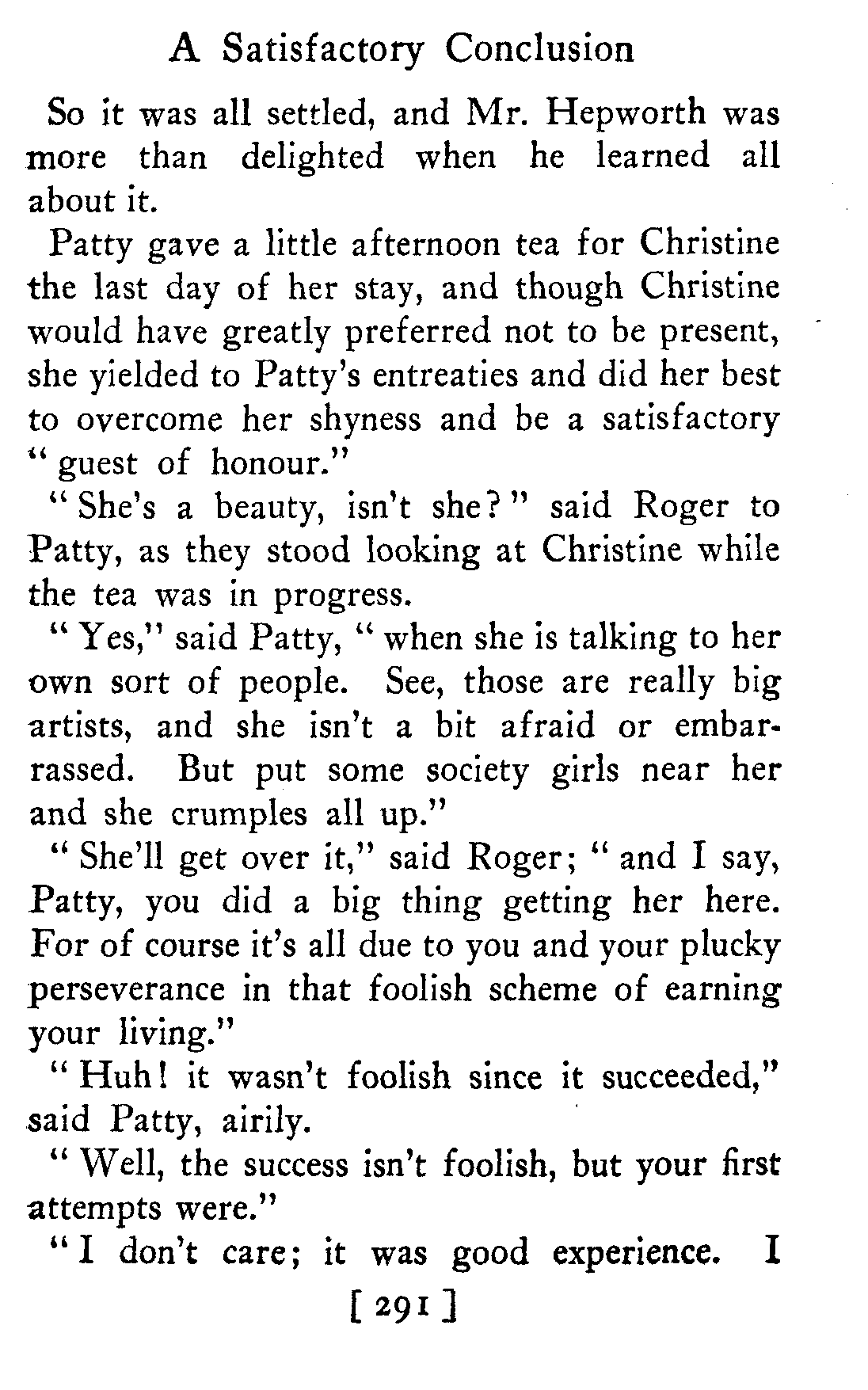 A Satisfactory Conclusion

So it was all settled, and Mr. Hepworth was more than delighted when he learned all about it.

Patty gave a little afternoon tea for Christine the last day of her stay, and though Christine would have greatly preferred not to be present, she yielded to Patty's entreaties and did her best to overcome her shyness and be a satisfactory "guest of honour."

"She's a beauty, isn't she?" said Roger to Patty, as they stood looking at Christine while the tea was in progress.

"Yes," said Patty, "when she is talking to her own sort of people. See, those are really big artists, and she isn't a bit afraid or embarrassed. But put some society girls near her and she crumples all up."

"She'll get over it," said Roger; "and I say, Patty, you did a big thing getting her here. For of course it's all due to you and your plucky perseverance in that foolish scheme of earning your living."

"Huh! it wasn't foolish since it succeeded," said Patty, airily.

"Well, the success isn't foolish, but your first attempts were."

"I don't care; it was good experience. I

[ 291 ]